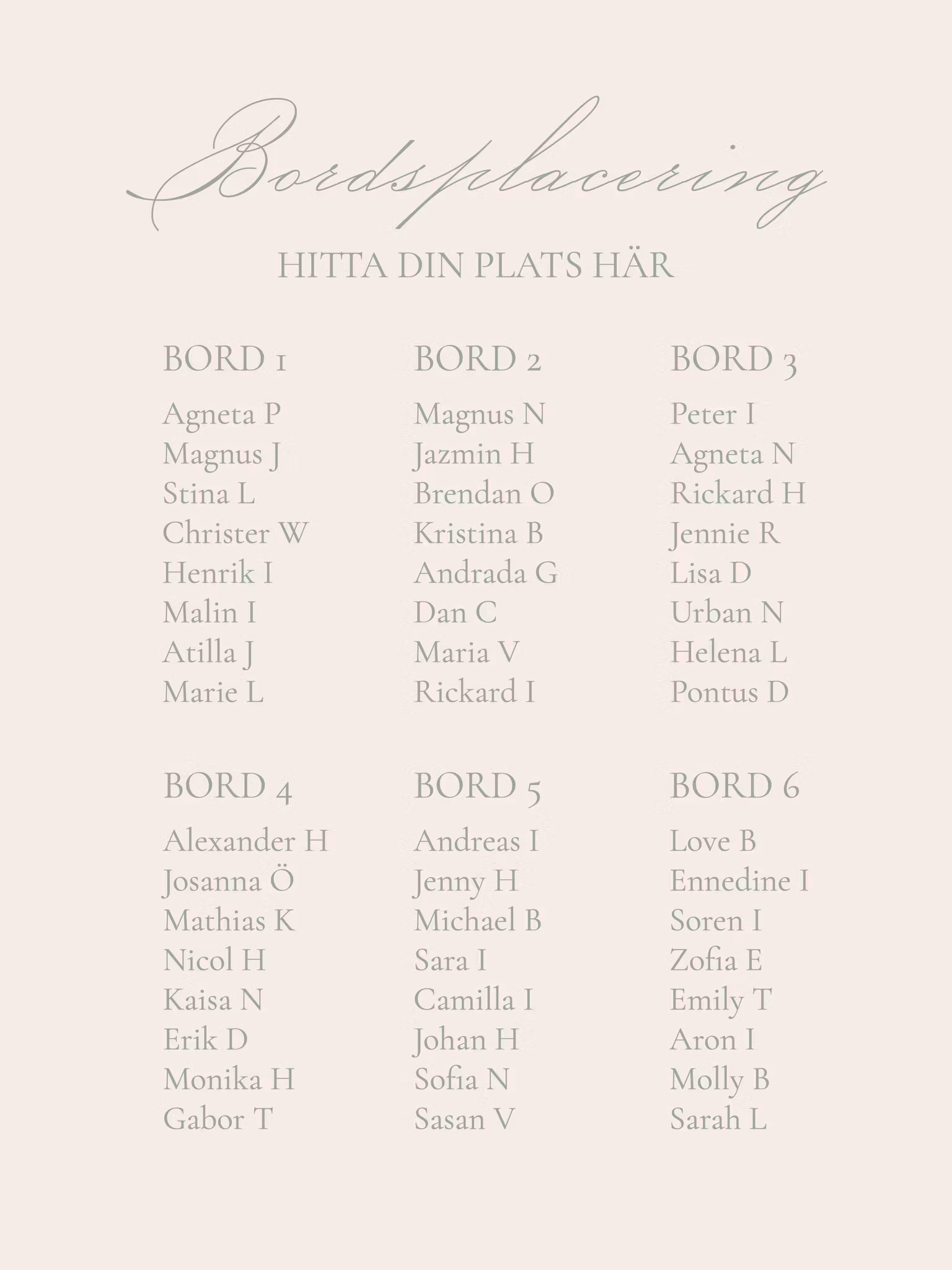 Bordsplacering

HITTA DIN PLATS HÄR

BORD 1

Agneta P
Magnus J
Stina L
Christer W
Henrik I
Malin I
Atilla J
Marie L

BORD 2

Magnus N
Jazmin H
Brendan O
Kristina B
Andrada G
Dan C
Maria V
Rickard I

BORD 3

Peter I
Agneta N
Rickard H
Jennie R
Lisa D
Urban N
Helena L
Pontus D

BORD 4

Alexander H
Josanna Ö
Mathias K
Nicol H
Kaisa N
Erik D
Monika H
Gabor T

BORD 5

Andreas I
Jenny H
Michael B
Sara I
Camilla I
Johan H
Sofia N
Sasan V

BORD 6

Love B
Ennedine I
Soren I
Zofia E
Emily T
Aron I
Molly B
Sarah L